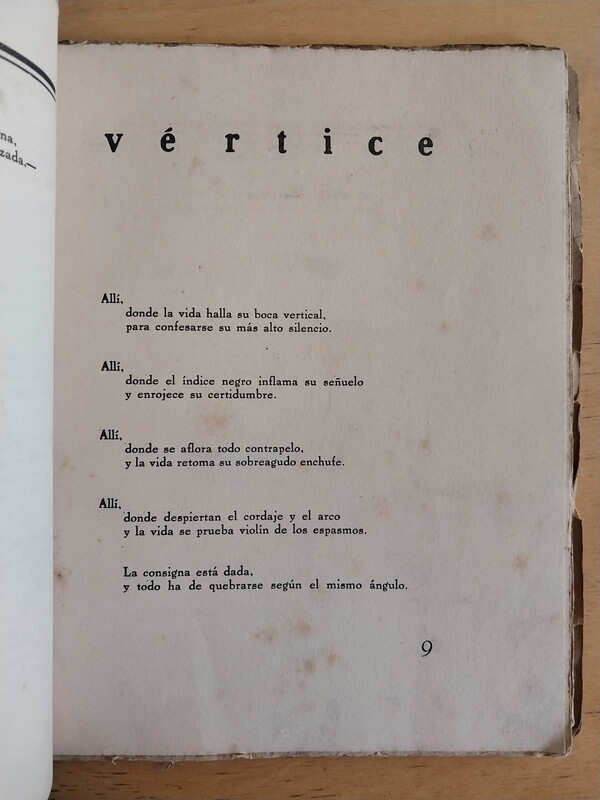 na,
zada,—

vértice

Allí,
donde la vida halla su boca vertical,
para confesarse su más alto silencio.

Allí,
donde el índice negro inflama su señuelo
y enrojece su certidumbre.

Allí,
donde se aflora todo contrapelo,
y la vida retoma su sobreagudo enchufe.

Allí,
donde despiertan el cordaje y el arco
y la vida se prueba violín de los espasmos.

La consigna está dada,
y todo ha de quebrarse según el mismo ángulo.

9